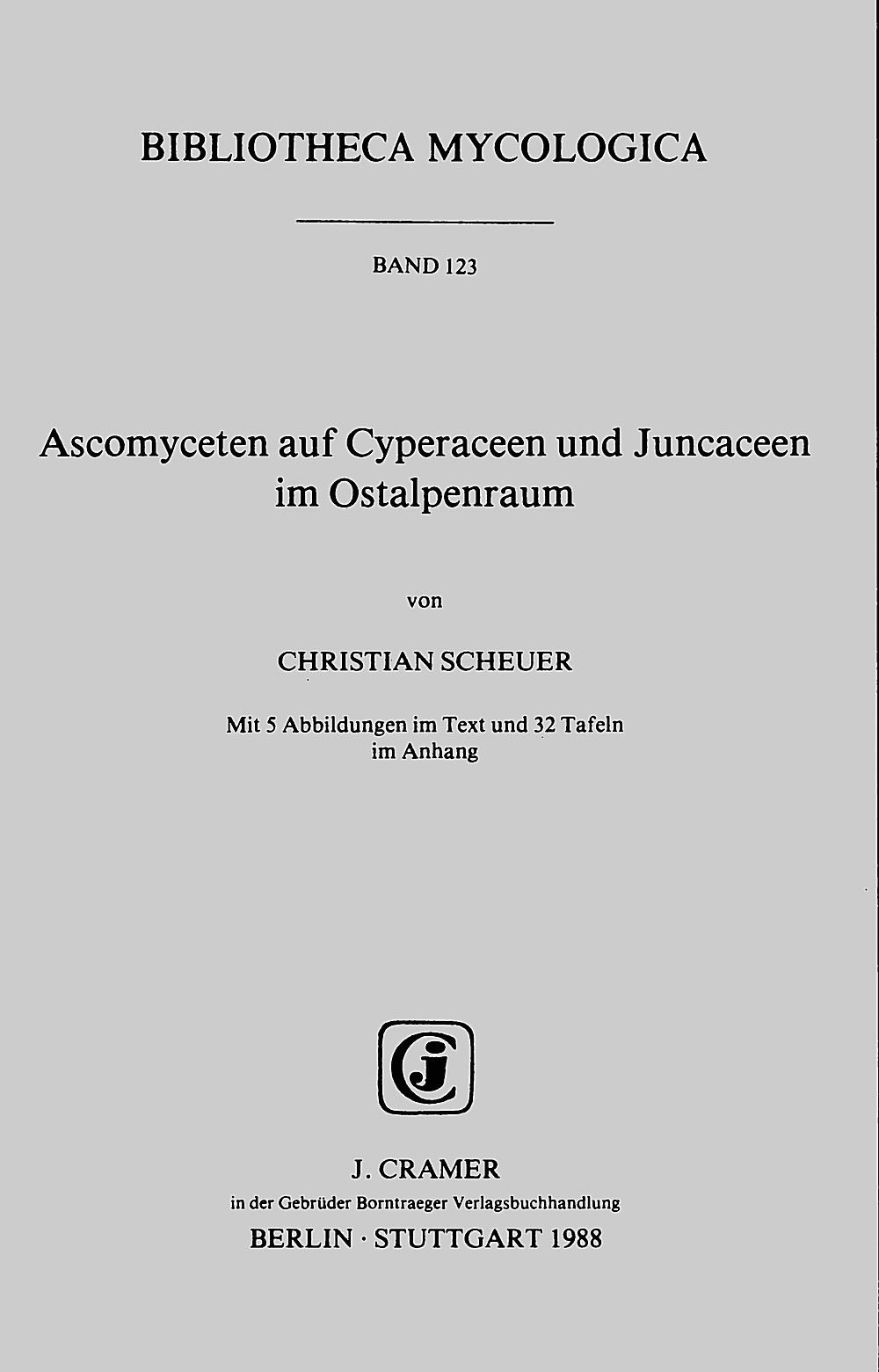 BIBLIOTHECA MYCOLOGICA

BAND 123

Ascomyceten auf Cyperaceen und Juncaceen im Ostalpenraum

von

CHRISTIAN SCHEUER

Mit 5 Abbildungen im Text und 32 Tafeln im Anhang

J. CRAMER
in der Gebrüder Borntraeger Verlagsbuchhandlung
BERLIN · STUTTGART 1988